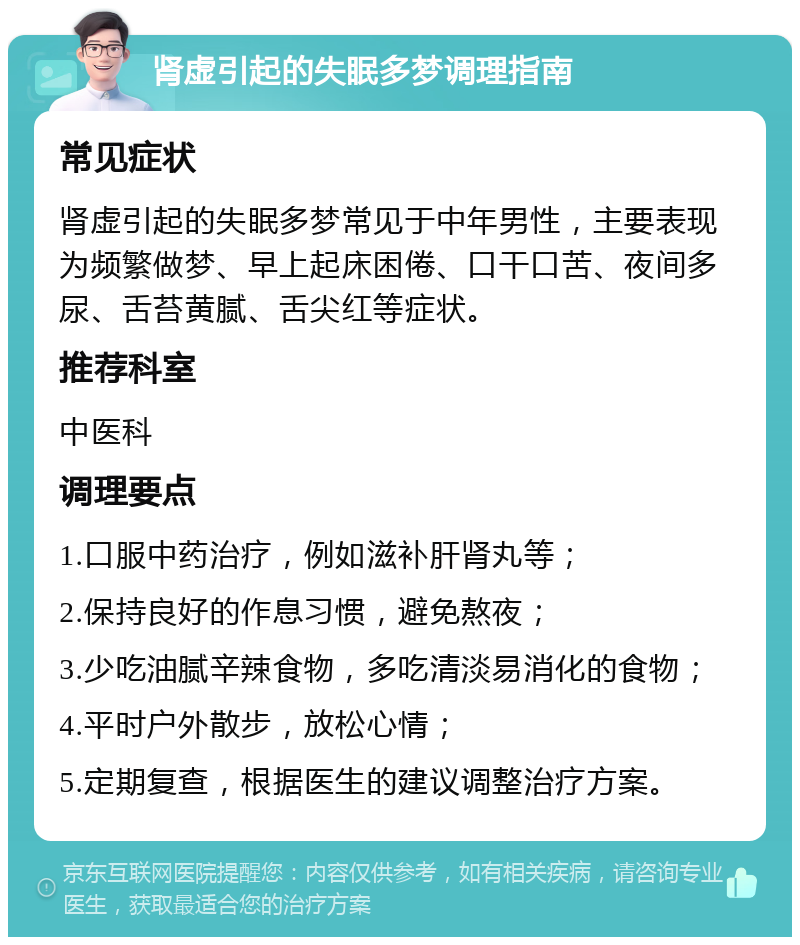 肾虚引起的失眠多梦调理指南

常见症状

肾虚引起的失眠多梦常见于中年男性，主要表现为频繁做梦、早上起床困倦、口干口苦、夜间多尿、舌苔黄腻、舌尖红等症状。

推荐科室

中医科

调理要点

1.口服中药治疗，例如滋补肝肾丸等；

2.保持良好的作息习惯，避免熬夜；

3.少吃油腻辛辣食物，多吃清淡易消化的食物；

4.平时户外散步，放松心情；

5.定期复查，根据医生的建议调整治疗方案。

京东互联网医院提醒您：内容仅供参考，如有相关疾病，请咨询专业医生，获取最适合您的治疗方案